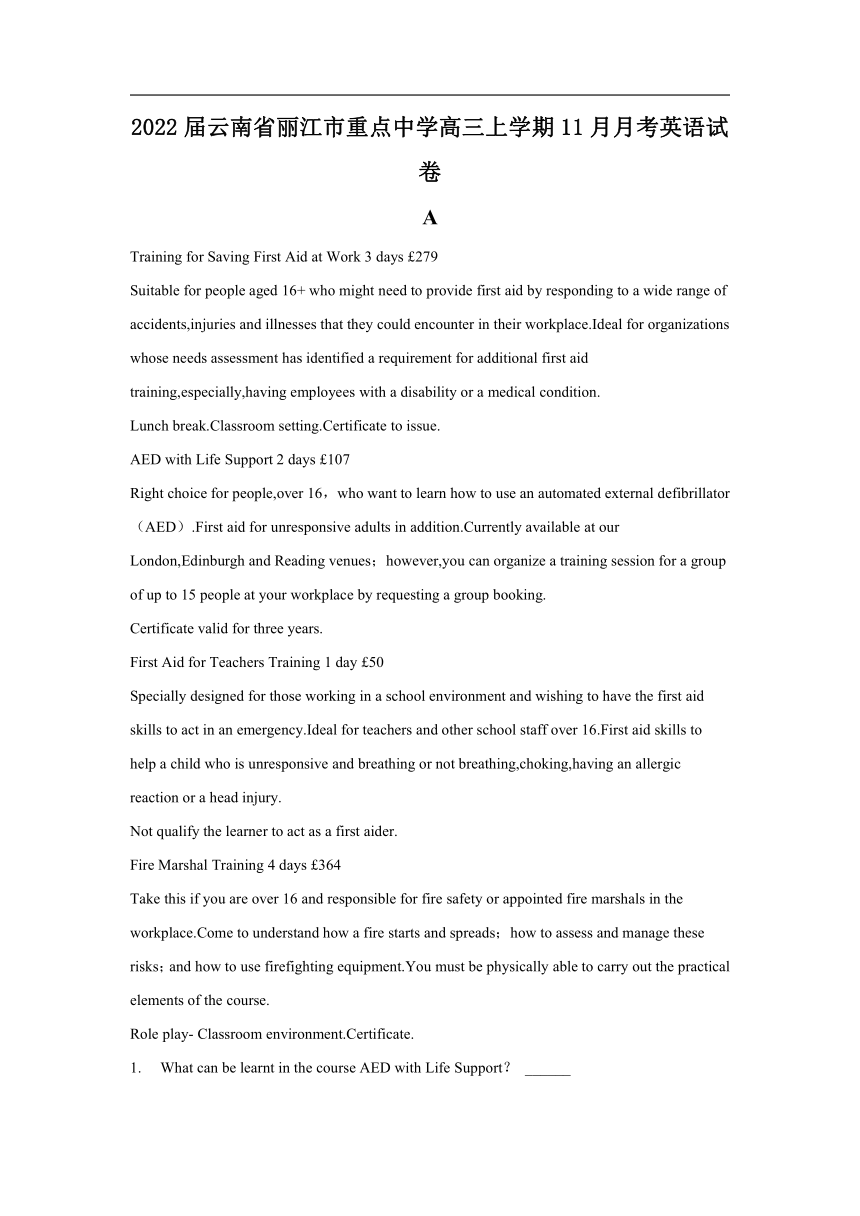 2022届云南省丽江市重点中学高三上学期11月月考英语试卷

A

Training for Saving First Aid at Work 3 days £279

Suitable for people aged 16+ who might need to provide first aid by responding to a wide range of accidents,injuries and illnesses that they could encounter in their workplace.Ideal for organizations whose needs assessment has identified a requirement for additional first aid training,especially,having employees with a disability or a medical condition.

Lunch break.Classroom setting.Certificate to issue.

AED with Life Support 2 days £107

Right choice for people,over 16，who want to learn how to use an automated external defibrillator（AED）.First aid for unresponsive adults in addition.Currently available at our London,Edinburgh and Reading venues；however,you can organize a training session for a group of up to 15 people at your workplace by requesting a group booking.

Certificate valid for three years.

First Aid for Teachers Training 1 day £50

Specially designed for those working in a school environment and wishing to have the first aid skills to act in an emergency.Ideal for teachers and other school staff over 16.First aid skills to help a child who is unresponsive and breathing or not breathing,choking,having an allergic reaction or a head injury.

Not qualify the learner to act as a first aider.

Fire Marshal Training 4 days £364

Take this if you are over 16 and responsible for fire safety or appointed fire marshals in the workplace.Come to understand how a fire starts and spreads；how to assess and manage these risks；and how to use firefighting equipment.You must be physically able to carry out the practical elements of the course.

Role play- Classroom environment.Certificate.

1. What can be learnt in the course AED with Life Support？ ______